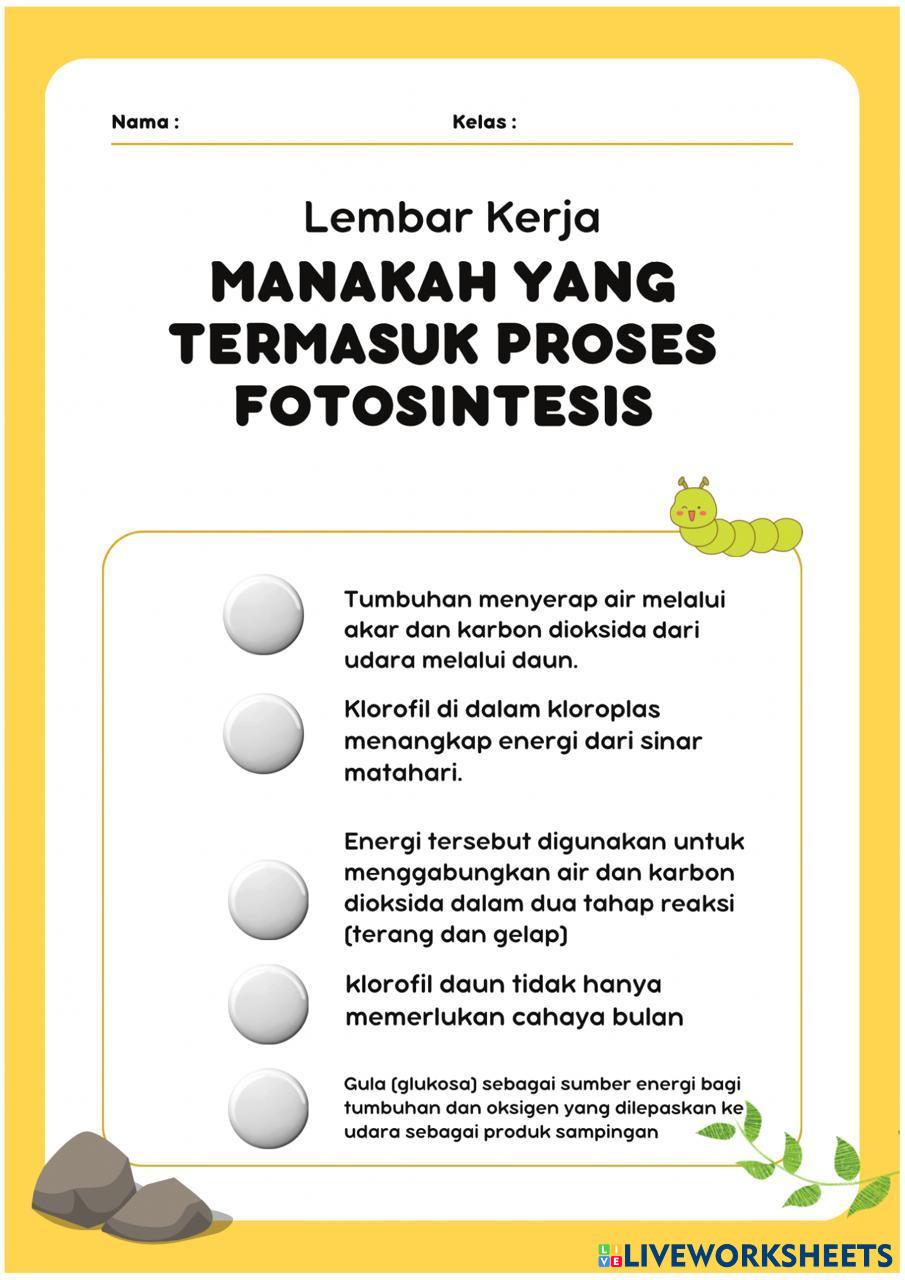 Nama :

Kelas :

Lembar Kerja

MANAKAH YANG TERMASUK PROSES FOTOSINTESIS

Tumbuhan menyerap air melalui akar dan karbon dioksida dari udara melalui daun.

Klorofil di dalam kloroplas menangkap energi dari sinar matahari.

Energi tersebut digunakan untuk menggabungkan air dan karbon dioksida dalam dua tahap reaksi (terang dan gelap)

klorofil daun tidak hanya memerlukan cahaya bulan

Gula (glukosa) sebagai sumber energi bagi tumbuhan dan oksigen yang dilepaskan ke udara sebagai produk sampingan

LIVEWORKSHEETS